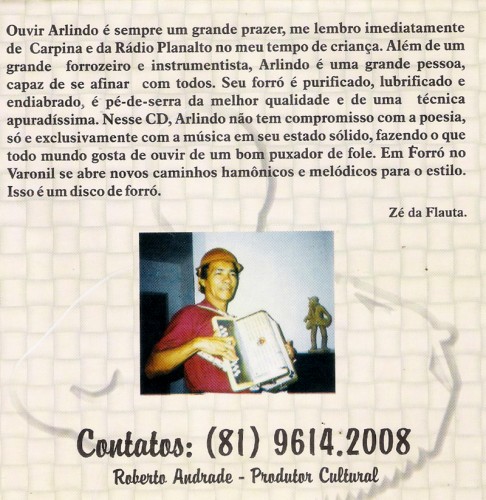 Ouvir Arlindo é sempre um grande prazer, me lembro imediatamente de Carpina e da Rádio Planalto no meu tempo de criança. Além de um grande forrozeiro e instrumentista, Arlindo é uma grande pessoa, capaz de se afinar com todos. Seu forró é purificado, lubrificado e endiabrado, é pé-de-serra da melhor qualidade e de uma técnica apuradíssima. Nesse CD, Arlindo não tem compromisso com a poesia, só e exclusivamente com a música em seu estado sólido, fazendo o que todo mundo gosta de ouvir de um bom puxador de fole. Em Forró no Varonil se abre novos caminhos hamônicos e melódicos para o estilo. Isso é um disco de forró.

Zé da Flauta.

Contatos: (81) 9614.2008

Roberto Andrade - Produtor Cultural